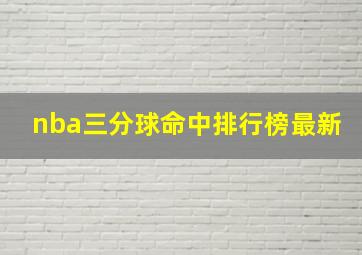 nba三分球命中排行榜最新